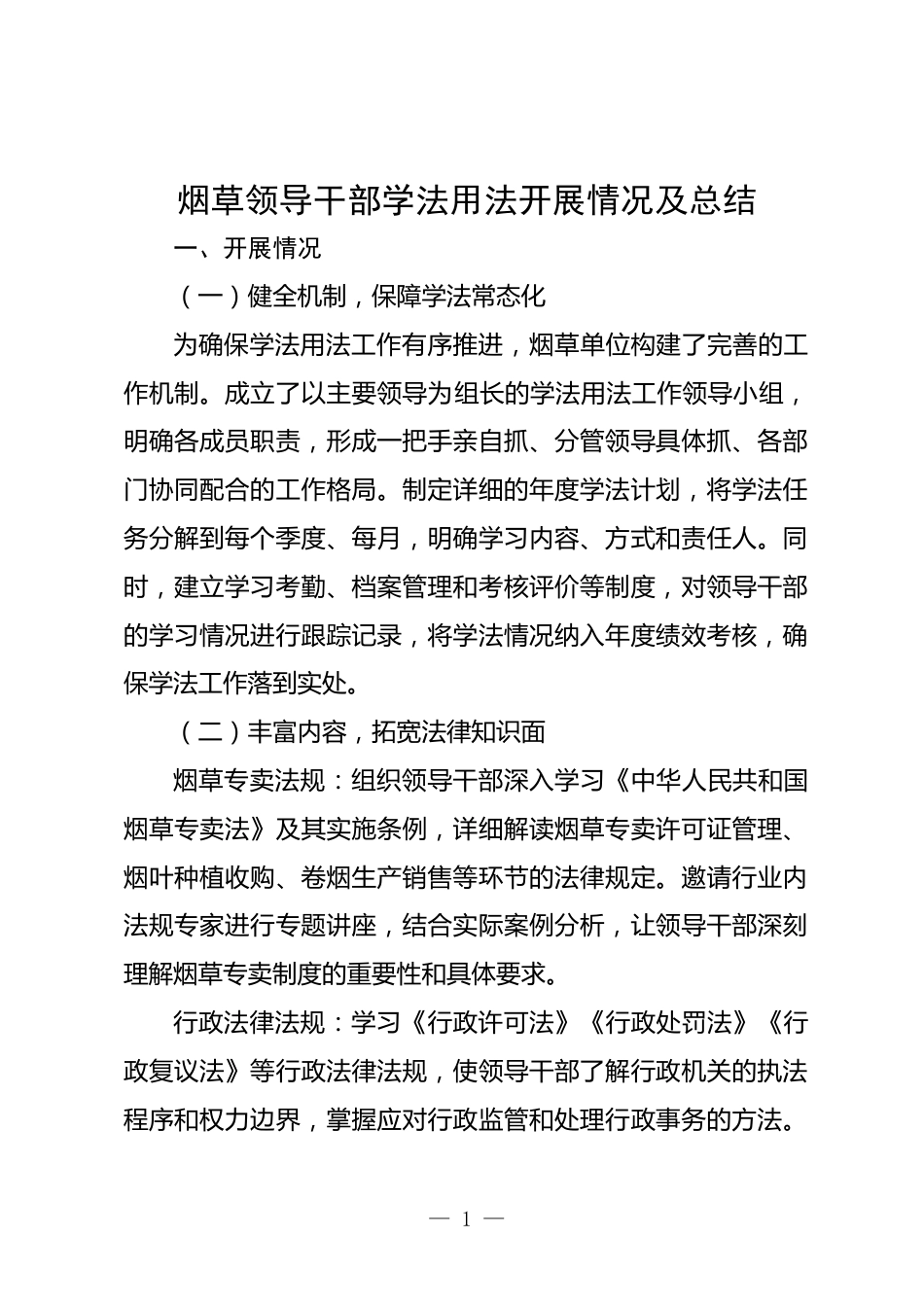 烟草领导干部学法用法开展情况及总结

一、开展情况

（一）健全机制，保障学法常态化

为确保学法用法工作有序推进，烟草单位构建了完善的工作机制。成立了以主要领导为组长的学法用法工作领导小组，明确各成员职责，形成一把手亲自抓、分管领导具体抓、各部门协同配合的工作格局。制定详细的年度学法计划，将学法任务分解到每个季度、每月，明确学习内容、方式和责任人。同时，建立学习考勤、档案管理和考核评价等制度，对领导干部的学习情况进行跟踪记录，将学法情况纳入年度绩效考核，确保学法工作落到实处。

（二）丰富内容，拓宽法律知识面

烟草专卖法规：组织领导干部深入学习《中华人民共和国烟草专卖法》及其实施条例，详细解读烟草专卖许可证管理、烟叶种植收购、卷烟生产销售等环节的法律规定。邀请行业内法规专家进行专题讲座，结合实际案例分析，让领导干部深刻理解烟草专卖制度的重要性和具体要求。

行政法律法规：学习《行政许可法》《行政处罚法》《行政复议法》等行政法律法规，使领导干部了解行政机关的执法程序和权力边界，掌握应对行政监管和处理行政事务的方法。

— 1 —